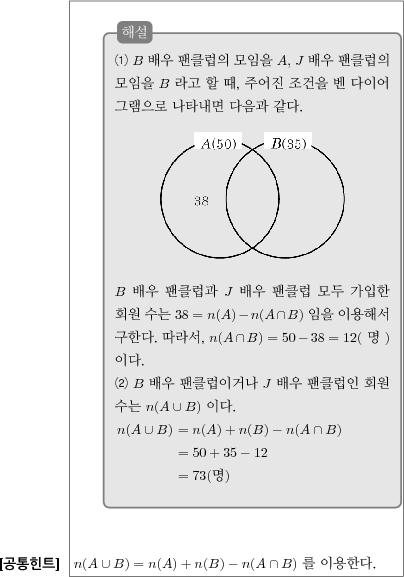 해설

⑴ $B$ 배우 팬클럽의 모임을 $A$, $J$ 배우 팬클럽의 모임을 $B$ 라고 할 때, 주어진 조건을 벤 다이어그램으로 나타내면 다음과 같다.

$A(50)$ $B(35)$
38

$B$ 배우 팬클럽과 $J$ 배우 팬클럽 모두 가입한 회원 수는 $38 = n(A) - n(A \cap B)$ 임을 이용해서 구한다. 따라서, $n(A \cap B) = 50 - 38 = 12$( 명 ) 이다.

⑵ $B$ 배우 팬클럽이거나 $J$ 배우 팬클럽인 회원 수는 $n(A \cup B)$ 이다.

$n(A \cup B) = n(A) + n(B) - n(A \cap B)$
$= 50 + 35 - 12$
$= 73$(명)

[공통힌트] $n(A \cup B) = n(A) + n(B) - n(A \cap B)$ 를 이용한다.